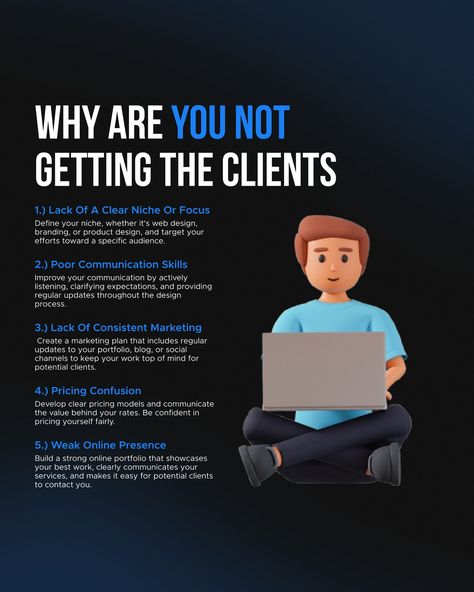 WHY ARE YOU NOT GETTING THE CLIENTS

1.) Lack Of A Clear Niche Or Focus
Define your niche, whether it's web design, branding, or product design, and target your efforts toward a specific audience.

2.) Poor Communication Skills
Improve your communication by actively listening, clarifying expectations, and providing regular updates throughout the design process.

3.) Lack Of Consistent Marketing
Create a marketing plan that includes regular updates to your portfolio, blog, or social channels to keep your work top of mind for potential clients.

4.) Pricing Confusion
Develop clear pricing models and communicate the value behind your rates. Be confident in pricing yourself fairly.

5.) Weak Online Presence
Build a strong online portfolio that showcases your best work, clearly communicates your services, and makes it easy for potential clients to contact you.